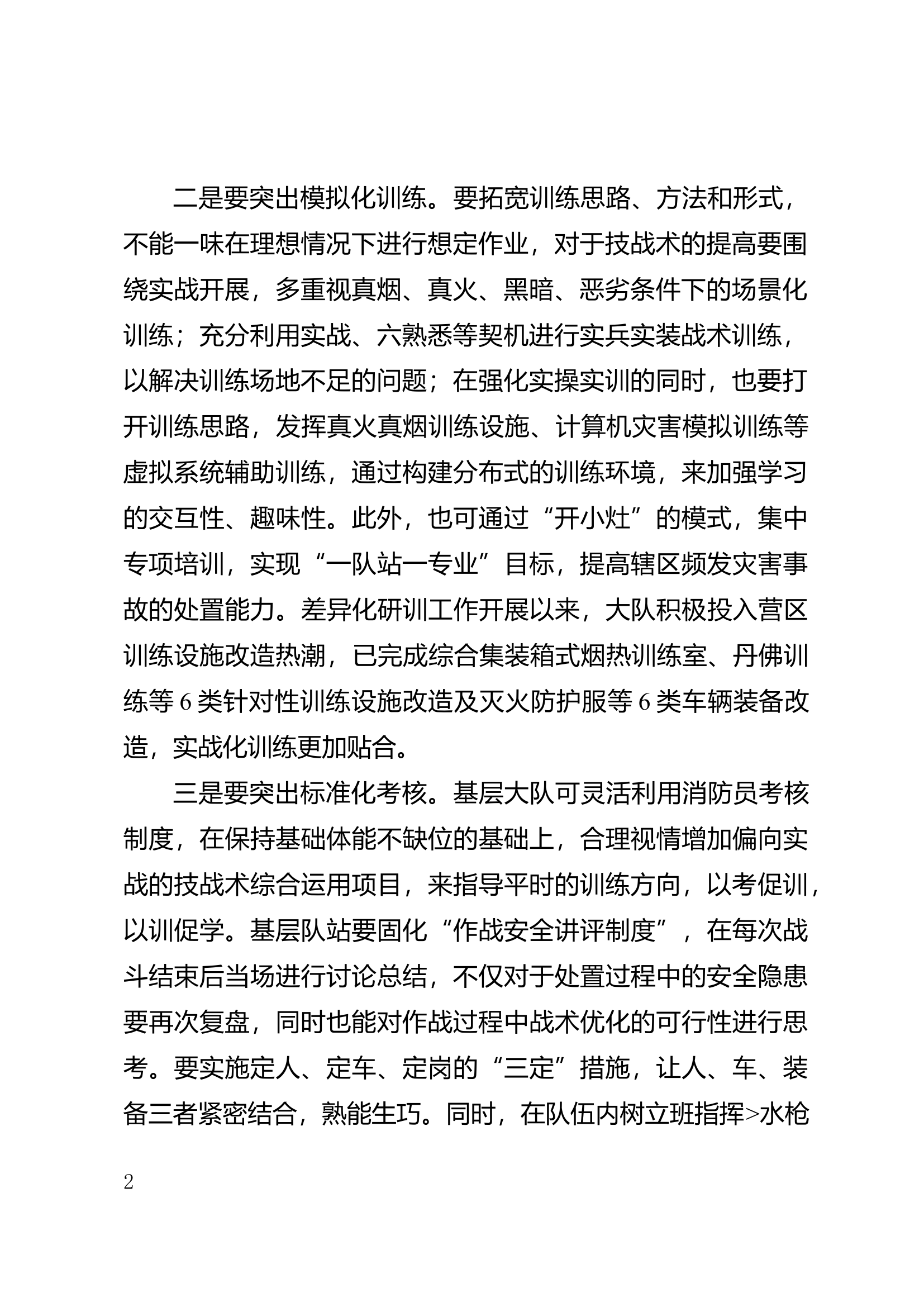 二是要突出模拟化训练。要拓宽训练思路、方法和形式，不能一味在理想情况下进行想定作业，对于技战术的提高要围绕实战开展，多重视真烟、真火、黑暗、恶劣条件下的场景化训练；充分利用实战、六熟悉等契机进行实兵实装战术训练，以解决训练场地不足的问题；在强化实操实训的同时，也要打开训练思路，发挥真火真烟训练设施、计算机灾害模拟训练等虚拟系统辅助训练，通过构建分布式的训练环境，来加强学习的交互性、趣味性。此外，也可通过“开小灶”的模式，集中专项培训，实现“一队站一专业”目标，提高辖区频发灾害事故的处置能力。差异化研训工作开展以来，大队积极投入营区训练设施改造热潮，已完成综合集装箱式烟热训练室、丹佛训练等 6 类针对性训练设施改造及灭火防护服等 6 类车辆装备改造，实战化训练更加贴合。

三是要突出标准化考核。基层大队可灵活利用消防员考核制度，在保持基础体能不缺位的基础上，合理视情增加偏向实战的技战术综合运用项目，来指导平时的训练方向，以考促训，以训促学。基层队站要固化“作战安全讲评制度”，在每次战斗结束后当场进行讨论总结，不仅对于处置过程中的安全隐患要再次复盘，同时也能对作战过程中战术优化的可行性进行思考。要实施定人、定车、定岗的“三定”措施，让人、车、装备三者紧密结合，熟能生巧。同时，在队伍内树立班指挥>水枪

2